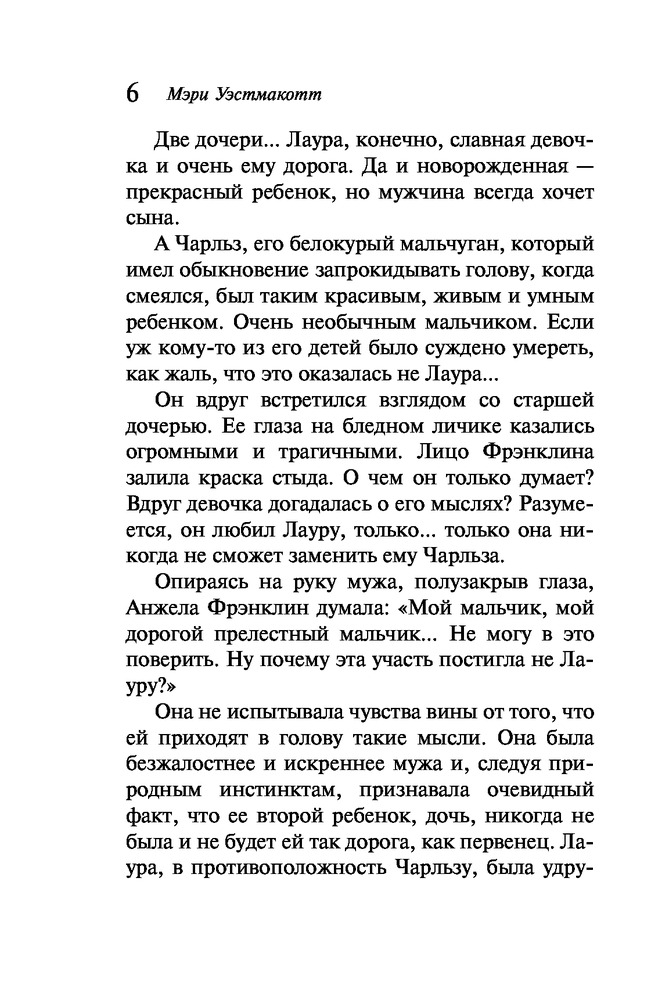 6 Мэри Уэстмакотт

Две дочери... Лаура, конечно, славная девочка и очень ему дорога. Да и новорожденная — прекрасный ребенок, но мужчина всегда хочет сына.

А Чарльз, его белокурый мальчуган, который имел обыкновение запрокидывать голову, когда смеялся, был таким красивым, живым и умным ребенком. Очень необычным мальчиком. Если уж кому-то из его детей было суждено умереть, как жаль, что это оказалась не Лаура...

Он вдруг встретился взглядом со старшей дочерью. Ее глаза на бледном личике казались огромными и трагичными. Лицо Фрэнклина залила краска стыда. О чем он только думает? Вдруг девочка догадалась о его мыслях? Разумеется, он любил Лауру, только... только она никогда не сможет заменить ему Чарльза.

Опираясь на руку мужа, полузакрыв глаза, Анжела Фрэнклин думала: «Мой мальчик, мой дорогой прелестный мальчик... Не могу в это поверить. Ну почему эта участь постигла не Лауру?»

Она не испытывала чувства вины от того, что ей приходят в голову такие мысли. Она была безжалостнее и искреннее мужа и, следуя природным инстинктам, признавала очевидный факт, что ее второй ребенок, дочь, никогда не была и не будет ей так дорога, как первенец. Лаура, в противоположность Чарльзу, была удру-